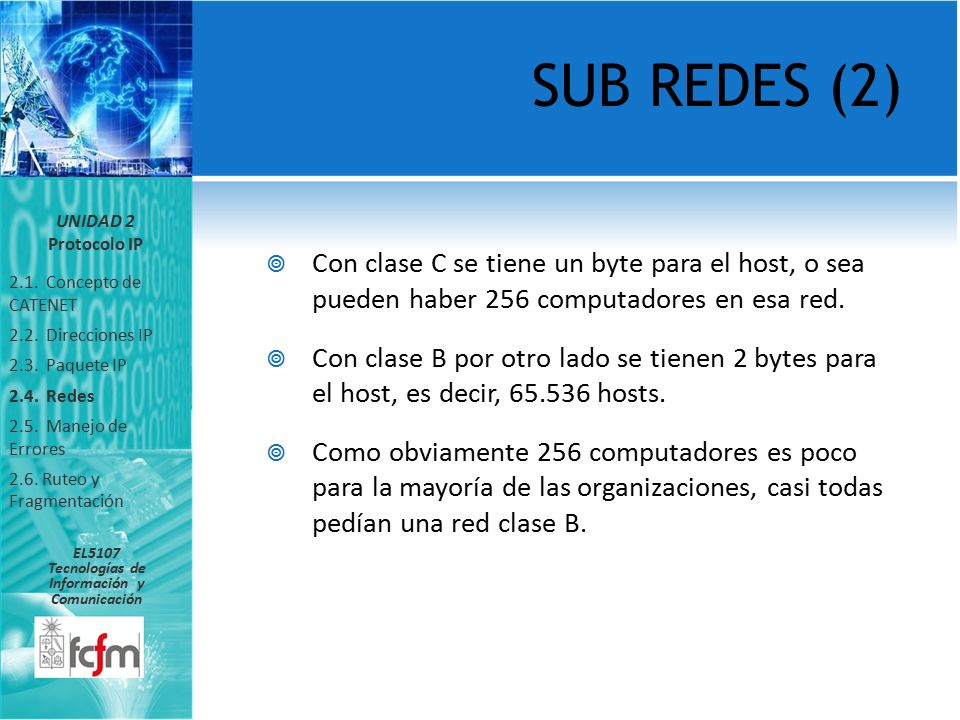 SUB REDES (2)

UNIDAD 2
Protocolo IP

2.1. Concepto de CATENET
2.2. Direcciones IP
2.3. Paquete IP
2.4. Redes
2.5. Manejo de Errores
2.6. Ruteo y Fragmentación

EL5107
Tecnologías de Información y Comunicación

fcfm

Con clase C se tiene un byte para el host, o sea pueden haber 256 computadores en esa red.

Con clase B por otro lado se tienen 2 bytes para el host, es decir, 65.536 hosts.

Como obviamente 256 computadores es poco para la mayoría de las organizaciones, casi todas pedían una red clase B.